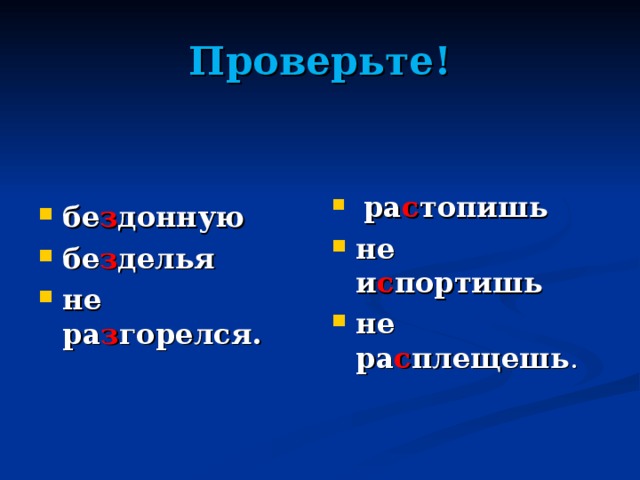 Проверьте!

- бездонную
- безделья
- не разгорелся.

- растопишь
- не испортишь
- не расплещешь.